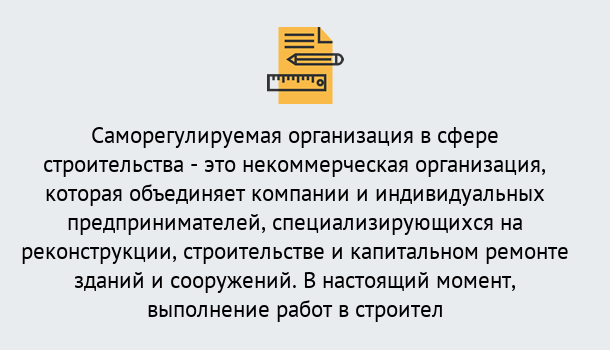 Саморегулируемая организация в сфере строительства - это некоммерческая организация, которая объединяет компании и индивидуальных предпринимателей, специализирующихся на реконструкции, строительстве и капитальном ремонте зданий и сооружений. В настоящий момент, выполнение работ в строител